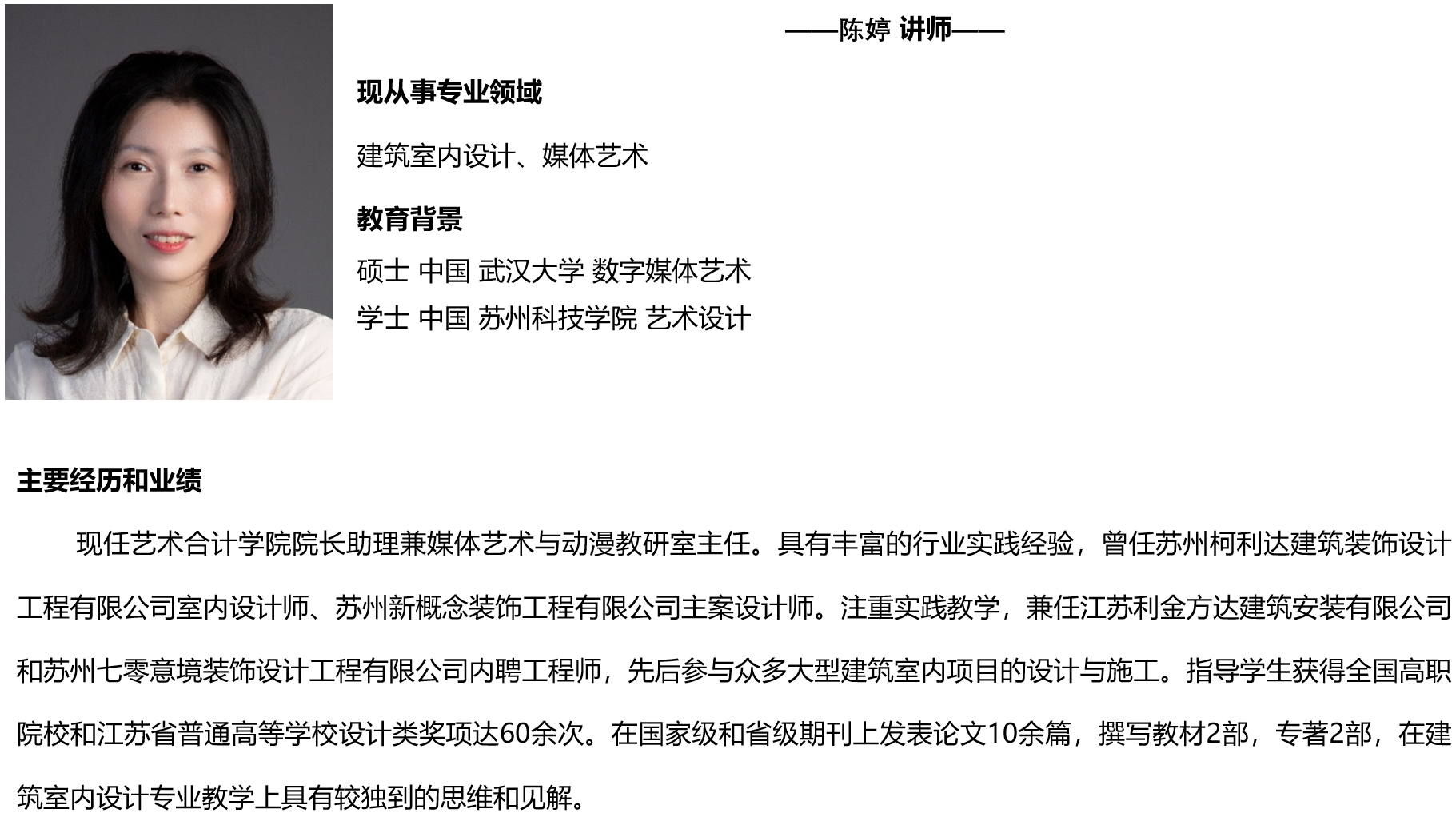 ——陈婷 讲师——

现从事专业领域

建筑室内设计、媒体艺术

教育背景

硕士 中国 武汉大学 数字媒体艺术
学士 中国 苏州科技学院 艺术设计

主要经历和业绩

现任艺术合计学院院长助理兼媒体艺术与动漫教研室主任。具有丰富的行业实践经验，曾任苏州柯利达建筑装饰设计工程有限公司室内设计师、苏州新概念装饰工程有限公司主案设计师。注重实践教学，兼任江苏利金方达建筑安装有限公司和苏州七零意境装饰设计工程有限公司内聘工程师，先后参与众多大型建筑室内项目的设计与施工。指导学生获得全国高职院校和江苏省普通高等学校设计类奖项达60余次。在国家级和省级期刊上发表论文10余篇，撰写教材2部，专著2部，在建筑室内设计专业教学上具有较独到的思维和见解。